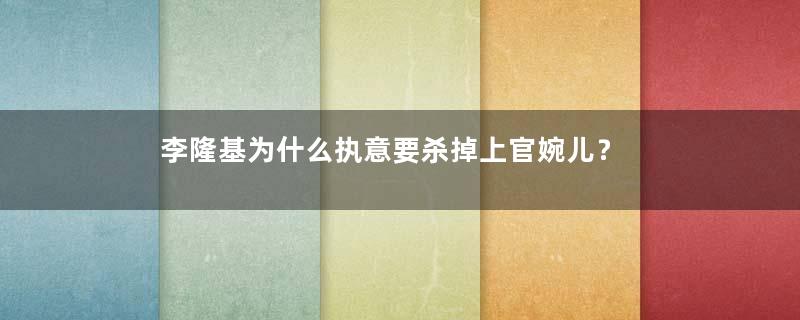 李隆基为什么执意要杀掉上官婉儿？